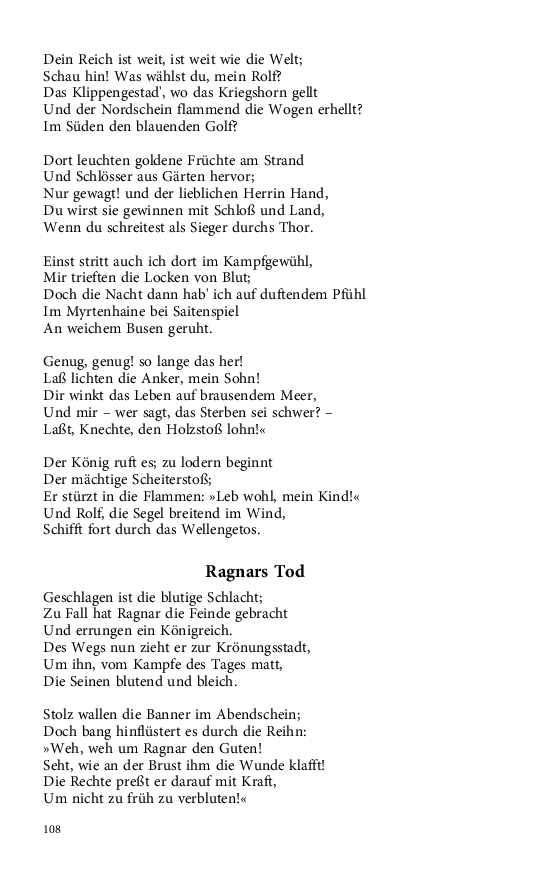 Dein Reich ist weit, ist weit wie die Welt;
Schau hin! Was wählst du, mein Rolf?
Das Klippengestad', wo das Kriegshorn gellt
Und der Nordschein flammend die Wogen erhellt?
Im Süden den blauenden Golf?

Dort leuchten goldene Früchte am Strand
Und Schlösser aus Gärten hervor;
Nur gewagt! und der lieblichen Herrin Hand,
Du wirst sie gewinnen mit Schloß und Land,
Wenn du schreitest als Sieger durchs Thor.

Einst stritt auch ich dort im Kampfgewühl,
Mir trieften die Locken von Blut;
Doch die Nacht dann hab' ich auf duftendem Pfühl
Im Myrtenhaine bei Saitenspiel
An weichem Busen geruht.

Genug, genug! so lange das her!
Laß lichten die Anker, mein Sohn!
Dir winkt das Leben auf brausendem Meer,
Und mir – wer sagt, das Sterben sei schwer? –
Laßt, Knechte, den Holzstoß lohn!«

Der König ruft es; zu lodern beginnt
Der mächtige Scheiterstoß;
Er stürzt in die Flammen: »Leb wohl, mein Kind!«
Und Rolf, die Segel breitend im Wind,
Schifft fort durch das Wellengetos.

Ragnars Tod

Geschlagen ist die blutige Schlacht;
Zu Fall hat Ragnar die Feinde gebracht
Und errungen ein Königreich.
Des Wegs nun zieht er zur Krönungsstadt,
Um ihn, vom Kampfe des Tages matt,
Die Seinen blutend und bleich.

Stolz wallen die Banner im Abendschein;
Doch bang hinflüstert es durch die Reihn:
»Weh, weh um Ragnar den Guten!
Seht, wie an der Brust ihm die Wunde klafft!
Die Rechte preßt er darauf mit Kraft,
Um nicht zu früh zu verbluten!«

108